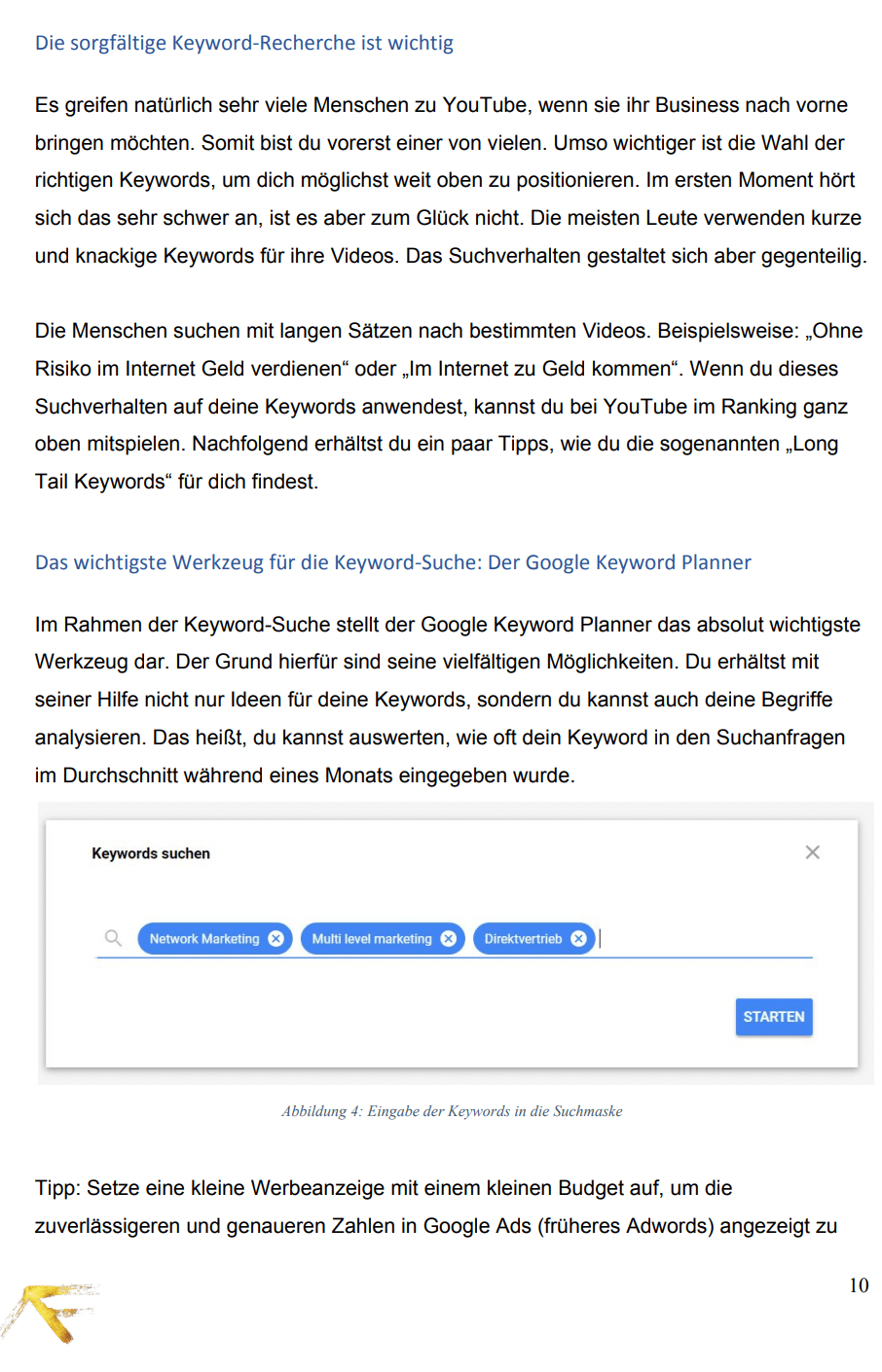 Die sorgfältige Keyword-Recherche ist wichtig

Es greifen natürlich sehr viele Menschen zu YouTube, wenn sie ihr Business nach vorne bringen möchten. Somit bist du vorerst einer von vielen. Umso wichtiger ist die Wahl der richtigen Keywords, um dich möglichst weit oben zu positionieren. Im ersten Moment hört sich das sehr schwer an, ist es aber zum Glück nicht. Die meisten Leute verwenden kurze und knackige Keywords für ihre Videos. Das Suchverhalten gestaltet sich aber gegenteilig.

Die Menschen suchen mit langen Sätzen nach bestimmten Videos. Beispielsweise: „Ohne Risiko im Internet Geld verdienen“ oder „Im Internet zu Geld kommen“. Wenn du dieses Suchverhalten auf deine Keywords anwendest, kannst du bei YouTube im Ranking ganz oben mitspielen. Nachfolgend erhältst du ein paar Tipps, wie du die sogenannten „Long Tail Keywords“ für dich findest.

Das wichtigste Werkzeug für die Keyword-Suche: Der Google Keyword Planner

Im Rahmen der Keyword-Suche stellt der Google Keyword Planner das absolut wichtigste Werkzeug dar. Der Grund hierfür sind seine vielfältigen Möglichkeiten. Du erhältst mit seiner Hilfe nicht nur Ideen für deine Keywords, sondern du kannst auch deine Begriffe analysieren. Das heißt, du kannst auswerten, wie oft dein Keyword in den Suchanfragen im Durchschnitt während eines Monats eingegeben wurde.

Keywords suchen

Network Marketing Multi level marketing Direktvertrieb

STARTEN

Abbildung 4: Eingabe der Keywords in die Suchmaske

Tipp: Setze eine kleine Werbeanzeige mit einem kleinen Budget auf, um die zuverlässigeren und genaueren Zahlen in Google Ads (früheres Adwords) angezeigt zu

10